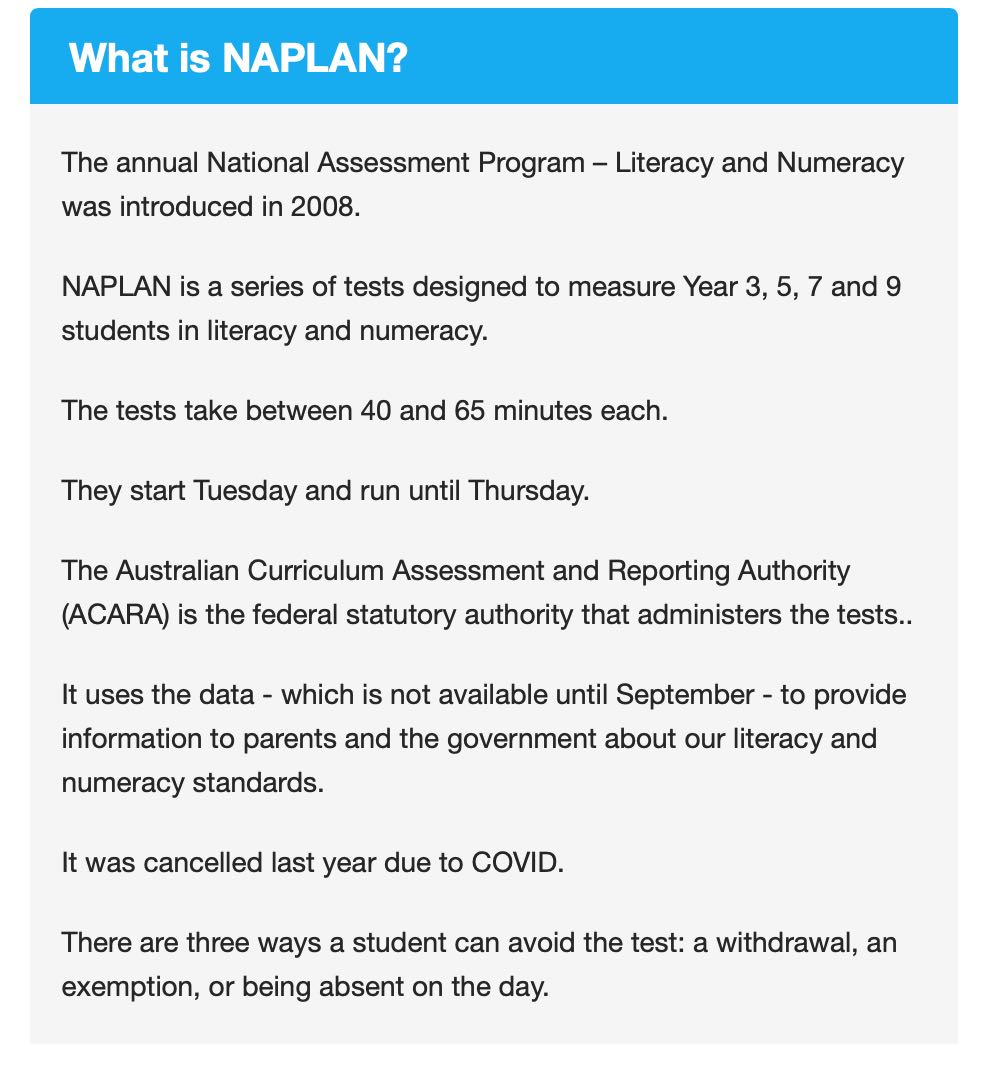 What is NAPLAN?

The annual National Assessment Program – Literacy and Numeracy was introduced in 2008.

NAPLAN is a series of tests designed to measure Year 3, 5, 7 and 9 students in literacy and numeracy.

The tests take between 40 and 65 minutes each.

They start Tuesday and run until Thursday.

The Australian Curriculum Assessment and Reporting Authority (ACARA) is the federal statutory authority that administers the tests..

It uses the data - which is not available until September - to provide information to parents and the government about our literacy and numeracy standards.

It was cancelled last year due to COVID.

There are three ways a student can avoid the test: a withdrawal, an exemption, or being absent on the day.